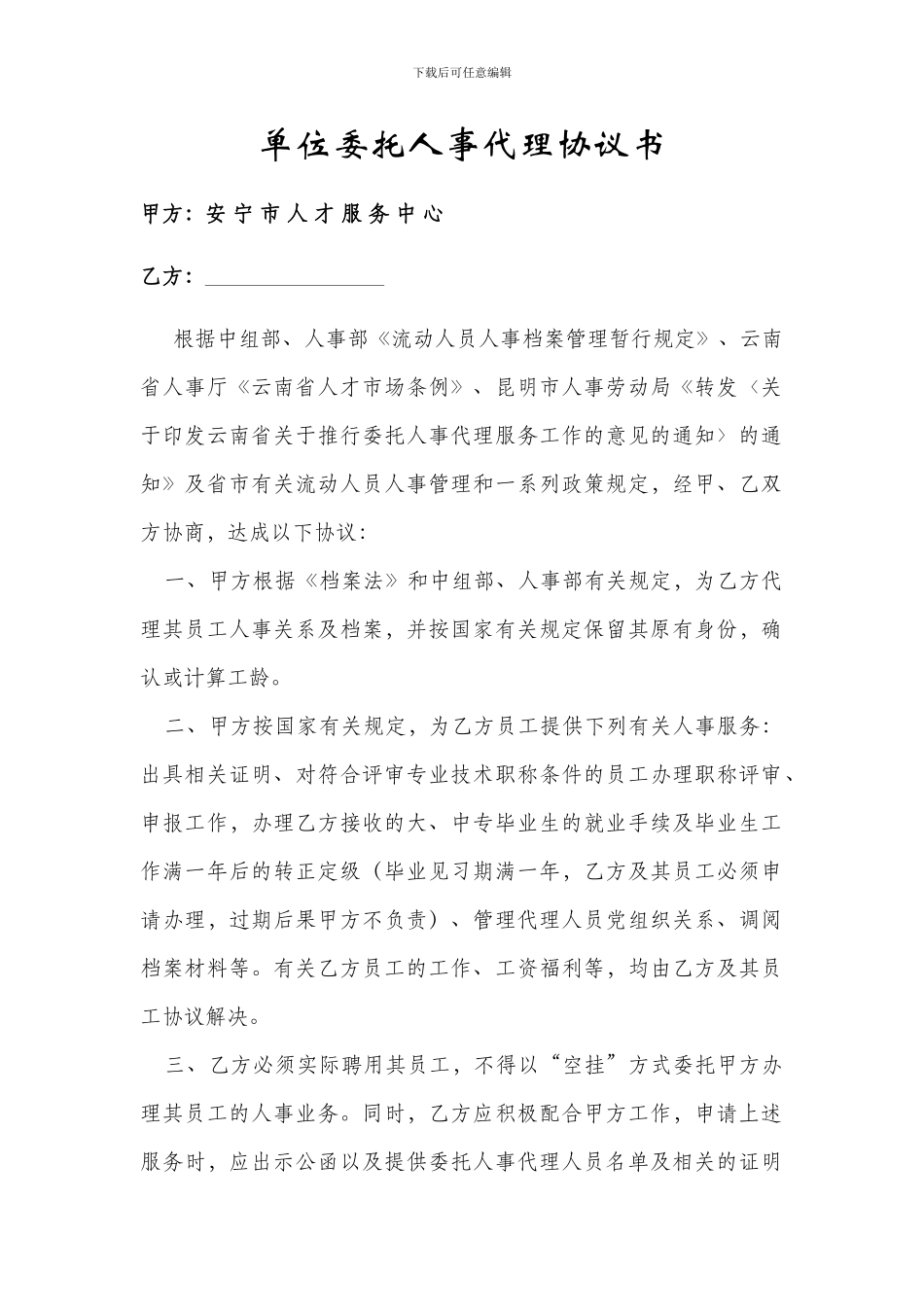 下载后可任意编辑

单位委托人事代理协议书

甲方：安宁市人才服务中心

乙方：________________

根据中组部、人事部《流动人员人事档案管理暂行规定》、云南省人事厅《云南省人才市场条例》、昆明市人事劳动局《转发〈关于印发云南省关于推行委托人事代理服务工作的意见的通知〉的通知》及省市有关流动人员人事管理和一系列政策规定，经甲、乙双方协商，达成以下协议：

一、甲方根据《档案法》和中组部、人事部有关规定，为乙方代理其员工人事关系及档案，并按国家有关规定保留其原有身份，确认或计算工龄。

二、甲方按国家有关规定，为乙方员工提供下列有关人事服务：出具相关证明、对符合评审专业技术职称条件的员工办理职称评审、申报工作，办理乙方接收的大、中专毕业生的就业手续及毕业生工作满一年后的转正定级（毕业见习期满一年，乙方及其员工必须申请办理，过期后果甲方不负责）、管理代理人员党组织关系、调阅档案材料等。有关乙方员工的工作、工资福利等，均由乙方及其员工协议解决。

三、乙方必须实际聘用其员工，不得以“空挂”方式委托甲方办理其员工的人事业务。同时，乙方应积极配合甲方工作，申请上述服务时，应出示公函以及提供委托人事代理人员名单及相关的证明